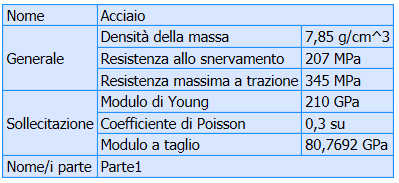 | Nome | Acciaio | |
|---|---|---|
| Generale | Densità della massa | 7,85 g/cm^3 |
| | Resistenza allo snervamento | 207 MPa |
| | Resistenza massima a trazione | 345 MPa |
| Sollecitazione | Modulo di Young | 210 GPa |
| | Coefficiente di Poisson | 0,3 su |
| | Modulo a taglio | 80,7692 GPa |
| Nome/i parte | Parte1 | |